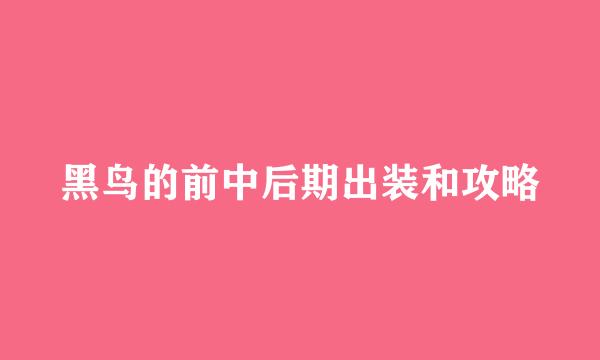 黑鸟的前中后期出装和攻略